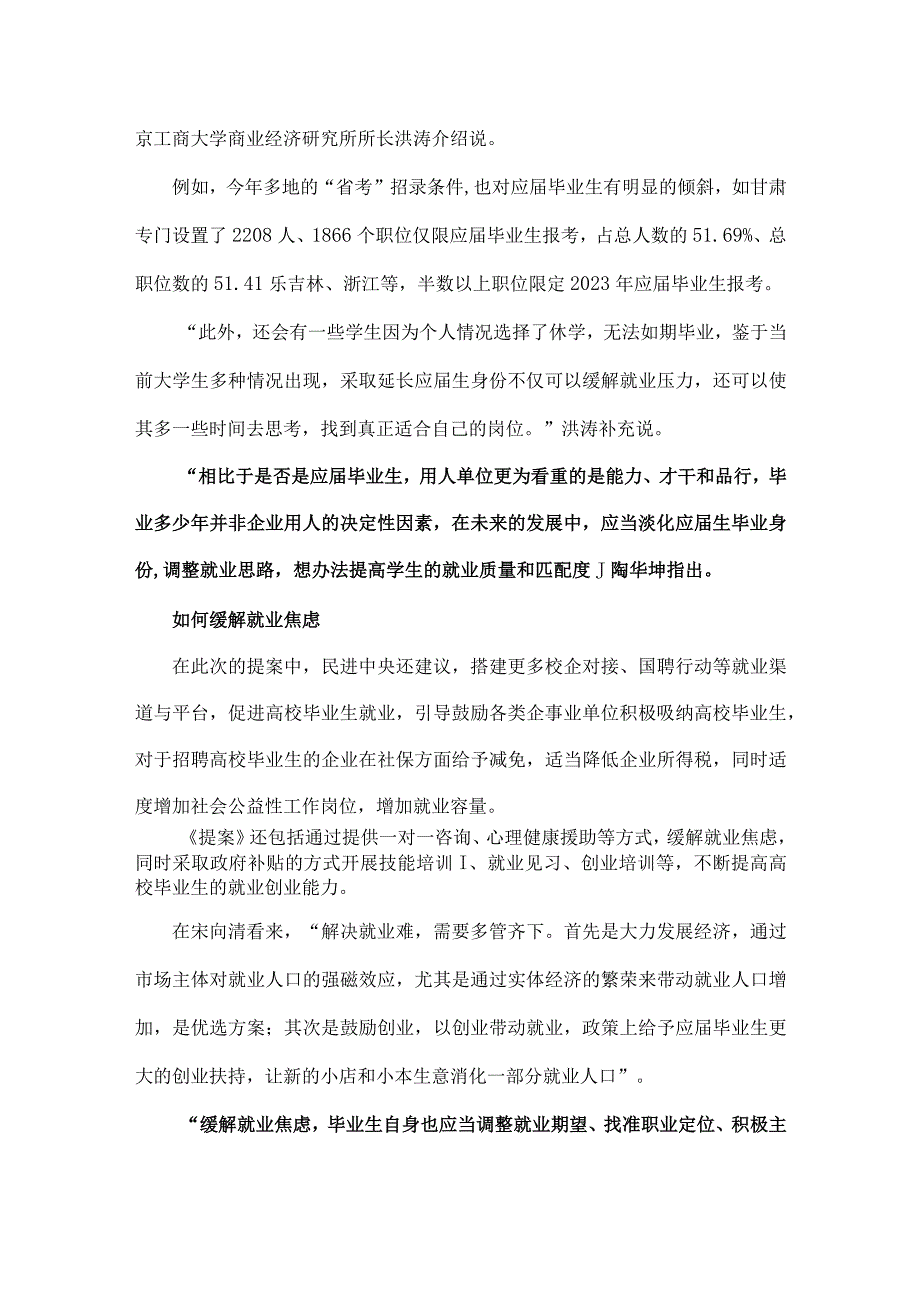 京工商大学商业经济研究所所长洪涛介绍说。

例如，今年多地的“省考”招录条件,也对应届毕业生有明显的倾斜，如甘肃专门设置了2208人、1866个职位仅限应届毕业生报考，占总人数的51.69%、总职位数的51.41乐吉林、浙江等，半数以上职位限定2023年应届毕业生报考。

“此外，还会有一些学生因为个人情况选择了休学，无法如期毕业，鉴于当前大学生多种情况出现，采取延长应届生身份不仅可以缓解就业压力，还可以使其多一些时间去思考，找到真正适合自己的岗位。”洪涛补充说。

“相比于是否是应届毕业生，用人单位更为看重的是能力、才干和品行，毕业多少年并非企业用人的决定性因素，在未来的发展中，应当淡化应届生毕业身份,调整就业思路，想办法提高学生的就业质量和匹配度J陶华坤指出。

如何缓解就业焦虑

在此次的提案中，民进中央还建议，搭建更多校企对接、国聘行动等就业渠道与平台，促进高校毕业生就业，引导鼓励各类企事业单位积极吸纳高校毕业生，对于招聘高校毕业生的企业在社保方面给予减免，适当降低企业所得税，同时适度增加社会公益性工作岗位，增加就业容量。

《提案》还包括通过提供一对一咨询、心理健康援助等方式，缓解就业焦虑，同时采取政府补贴的方式开展技能培训I、就业见习、创业培训等，不断提高高校毕业生的就业创业能力。

在宋向清看来，“解决就业难，需要多管齐下。首先是大力发展经济，通过市场主体对就业人口的强磁效应，尤其是通过实体经济的繁荣来带动就业人口增加，是优选方案；其次是鼓励创业，以创业带动就业，政策上给予应届毕业生更大的创业扶持，让新的小店和小本生意消化一部分就业人口”。

“缓解就业焦虑，毕业生自身也应当调整就业期望、找准职业定位、积极主